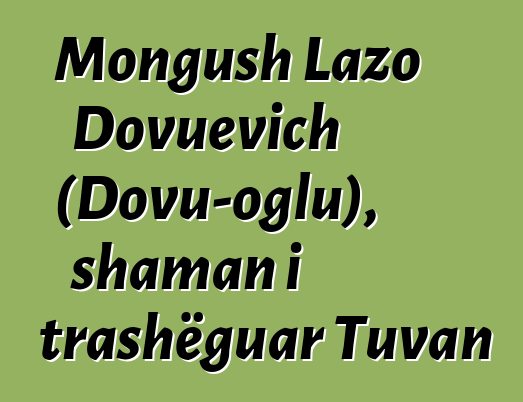 Mongush Lazo Dovuevich (Dovu-oglu), shaman i trashëguar Tuvan